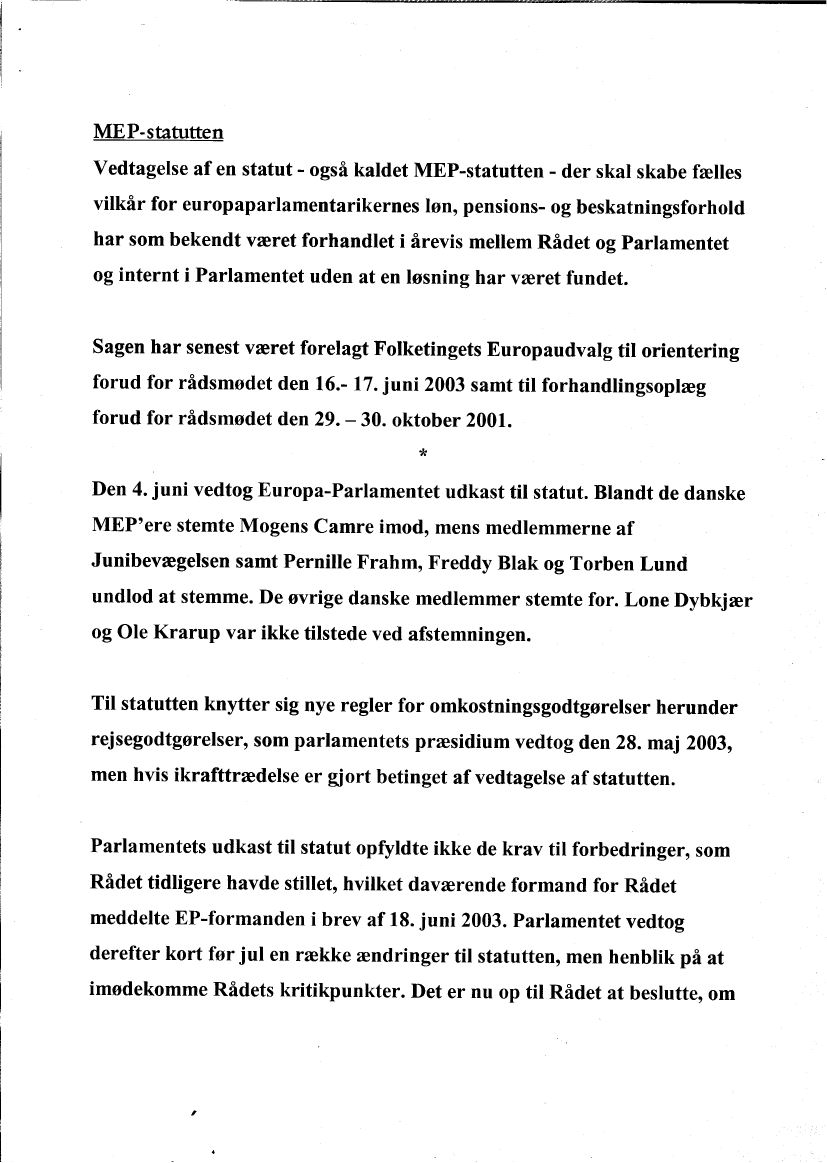 MEP-statutten

Vedtagelse af en statut - også kaldet MEP-statutten - der skal skabe fælles vilkår for europaparlamentarikernes løn, pensions- og beskatningsforhold har som bekendt været forhandlet i årevis mellem Rådet og Parlamentet og internt i Parlamentet uden at en løsning har været fundet.

Sagen har senest været forelagt Folketingets Europaudvalg til orientering forud for rådsmødet den 16.- 17. juni 2003 samt til forhandlingsoplæg forud for rådsmødet den 29. – 30. oktober 2001.

*

Den 4. juni vedtog Europa-Parlamentet udkast til statut. Blandt de danske MEP'ere stemte Mogens Camre imod, mens medlemmerne af Junibevægelsen samt Pernille Frahm, Freddy Blak og Torben Lund undlod at stemme. De øvrige danske medlemmer stemte for. Lone Dybkjær og Ole Krarup var ikke tilstede ved afstemningen.

Til statutten knytter sig nye regler for omkostningsgodtgørelser herunder rejsegodtgørelser, som parlamentets præsidium vedtog den 28. maj 2003, men hvis ikrafttrædelse er gjort betinget af vedtagelse af statutten.

Parlamentets udkast til statut opfyldte ikke de krav til forbedringer, som Rådet tidligere havde stillet, hvilket daværende formand for Rådet meddelte EP-formanden i brev af 18. juni 2003. Parlamentet vedtog derefter kort før jul en række ændringer til statutten, men henblik på at imødekomme Rådets kritikpunkter. Det er nu op til Rådet at beslutte, om